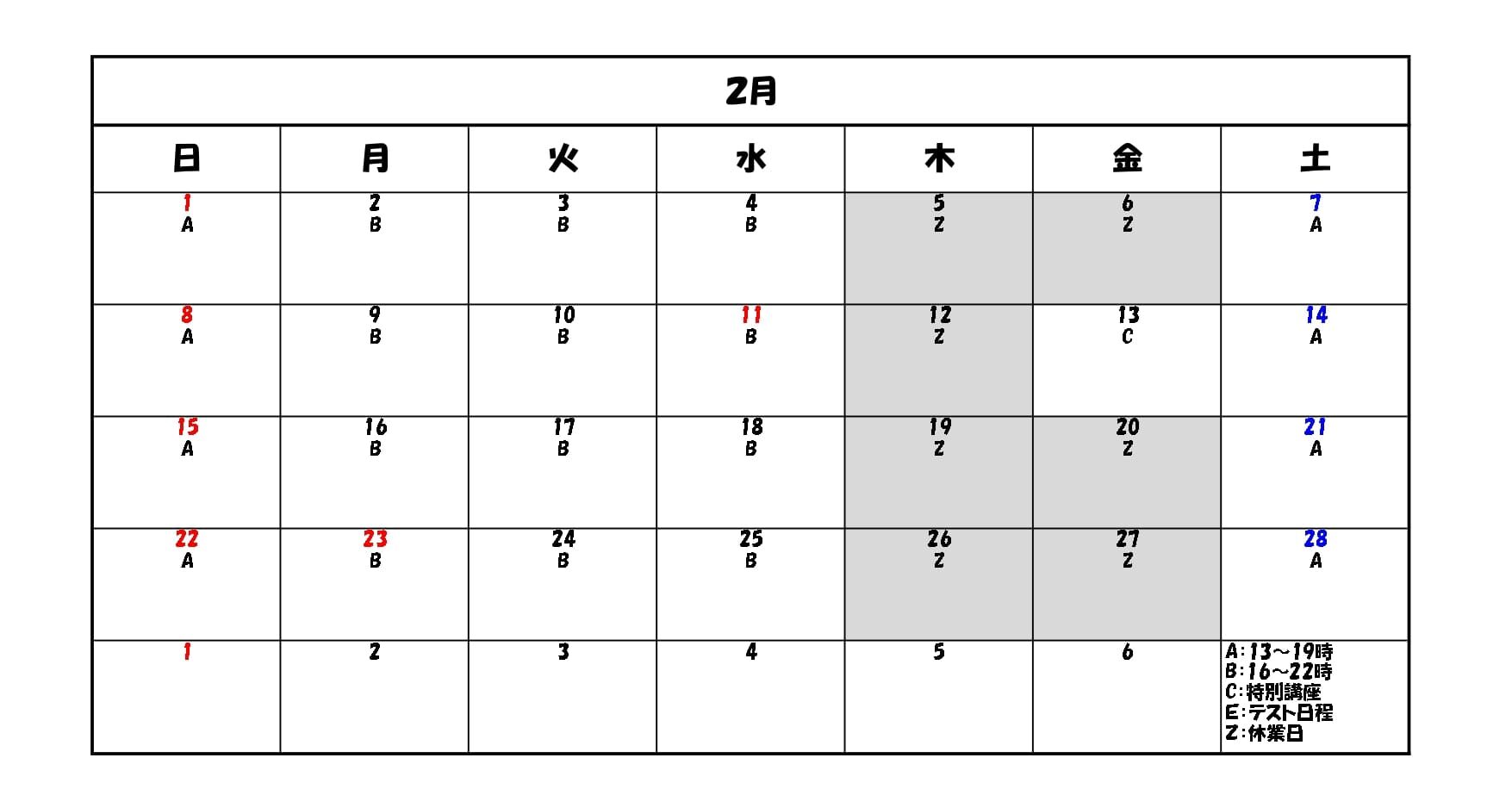 2月

| 日 | 月 | 火 | 水 | 木 | 金 | 土 |
|---|---|---|---|---|---|---|
| 1 A | 2 B | 3 B | 4 B | 5 Z | 6 Z | 7 A |
| 8 A | 9 B | 10 B | 11 B | 12 Z | 13 C | 14 A |
| 15 A | 16 B | 17 B | 18 B | 19 Z | 20 Z | 21 A |
| 22 A | 23 B | 24 B | 25 B | 26 Z | 27 Z | 28 A |
| 1 | 2 | 3 | 4 | 5 | 6 | A:13～19時 B:16～22時 C:特別講座 E:テスト日程 Z:休業日 |